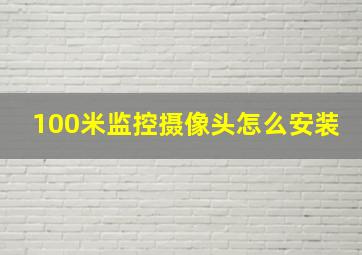 100米监控摄像头怎么安装